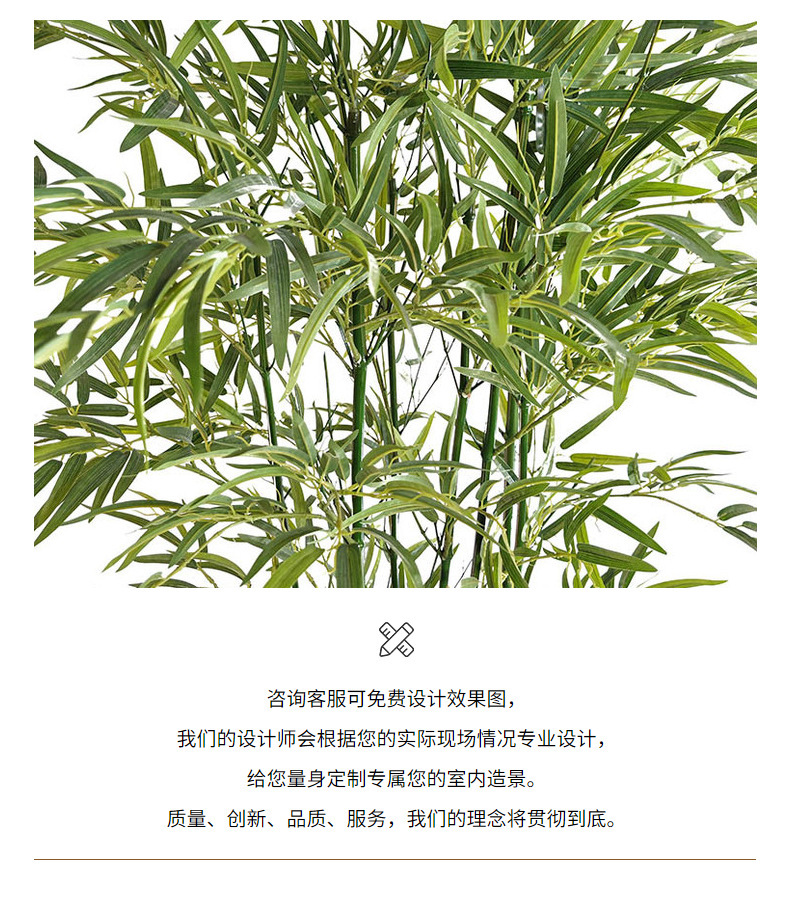 咨询客服可免费设计效果图，

我们的设计师会根据您的实际现场情况专业设计，

给您量身定制专属您的室内造景。

质量、创新、品质、服务，我们的理念将贯彻到底。